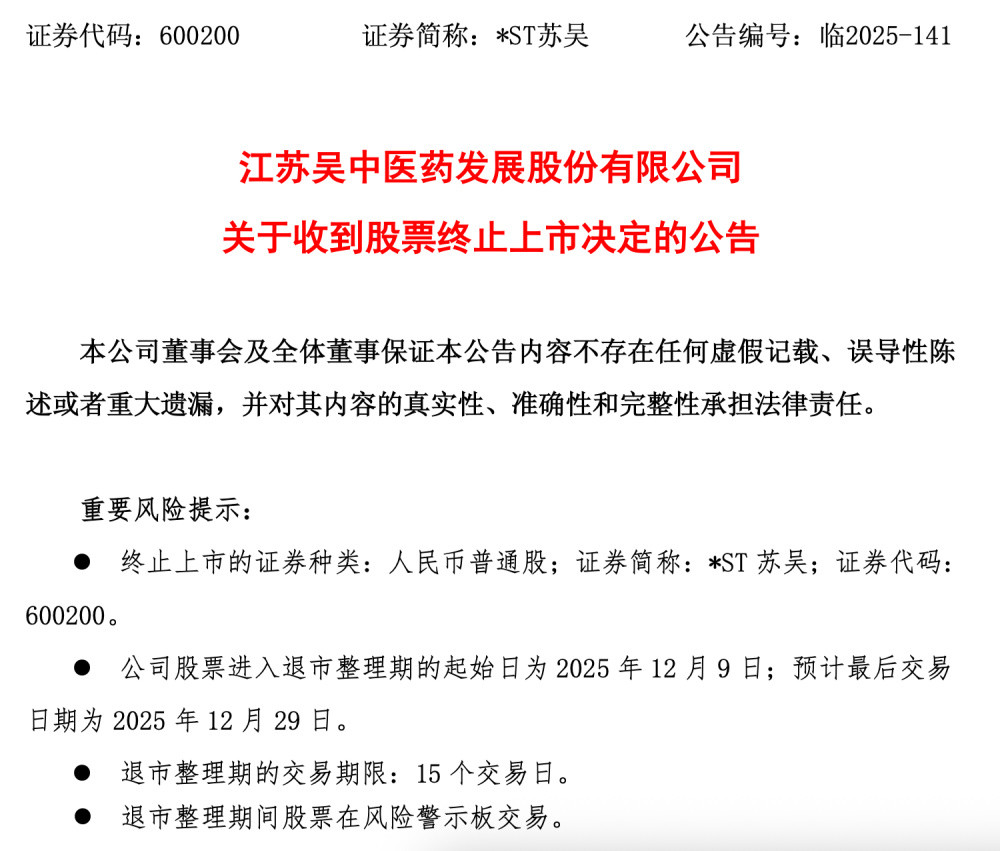 证券代码：600200　　证券简称：*ST苏吴　　公告编号：临2025-141

江苏吴中医药发展股份有限公司
关于收到股票终止上市决定的公告

本公司董事会及全体董事保证本公告内容不存在任何虚假记载、误导性陈述或者重大遗漏，并对其内容的真实性、准确性和完整性承担法律责任。

重要风险提示：

● 终止上市的证券种类：人民币普通股；证券简称：*ST 苏吴；证券代码：600200。

● 公司股票进入退市整理期的起始日为 2025 年 12 月 9 日；预计最后交易日期为 2025 年 12 月 29 日。

● 退市整理期的交易期限：15 个交易日。

● 退市整理期间股票在风险警示板交易。